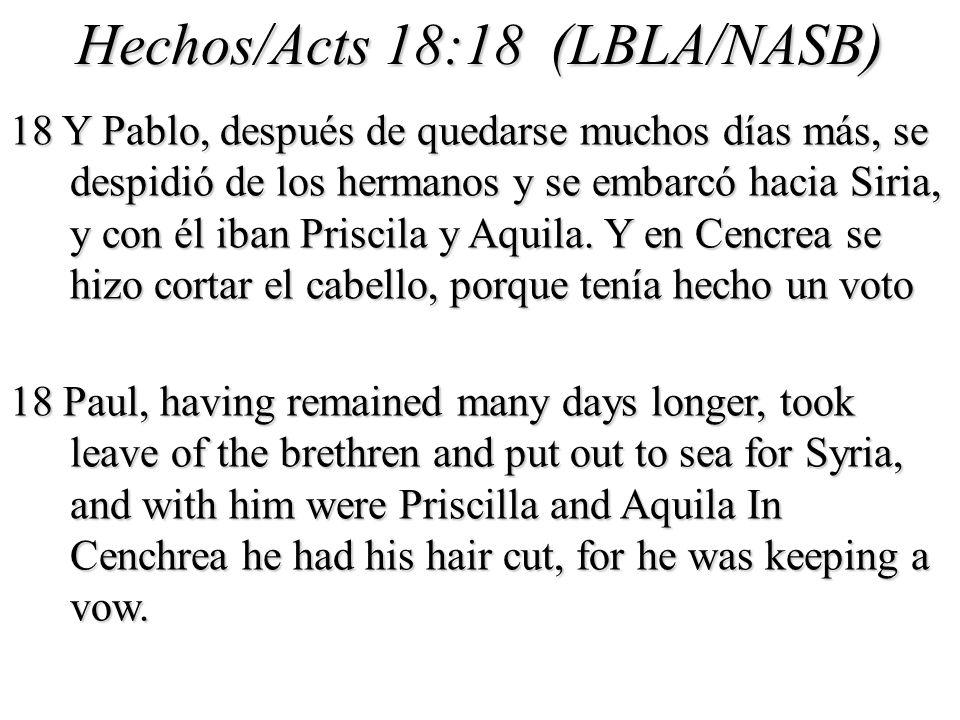 Hechos/Acts 18:18 (LBLA/NASB)

18 Y Pablo, después de quedarse muchos días más, se despidió de los hermanos y se embarcó hacia Siria, y con él iban Priscila y Aquila. Y en Cencrea se hizo cortar el cabello, porque tenía hecho un voto

18 Paul, having remained many days longer, took leave of the brethren and put out to sea for Syria, and with him were Priscilla and Aquila In Cenchrea he had his hair cut, for he was keeping a vow.